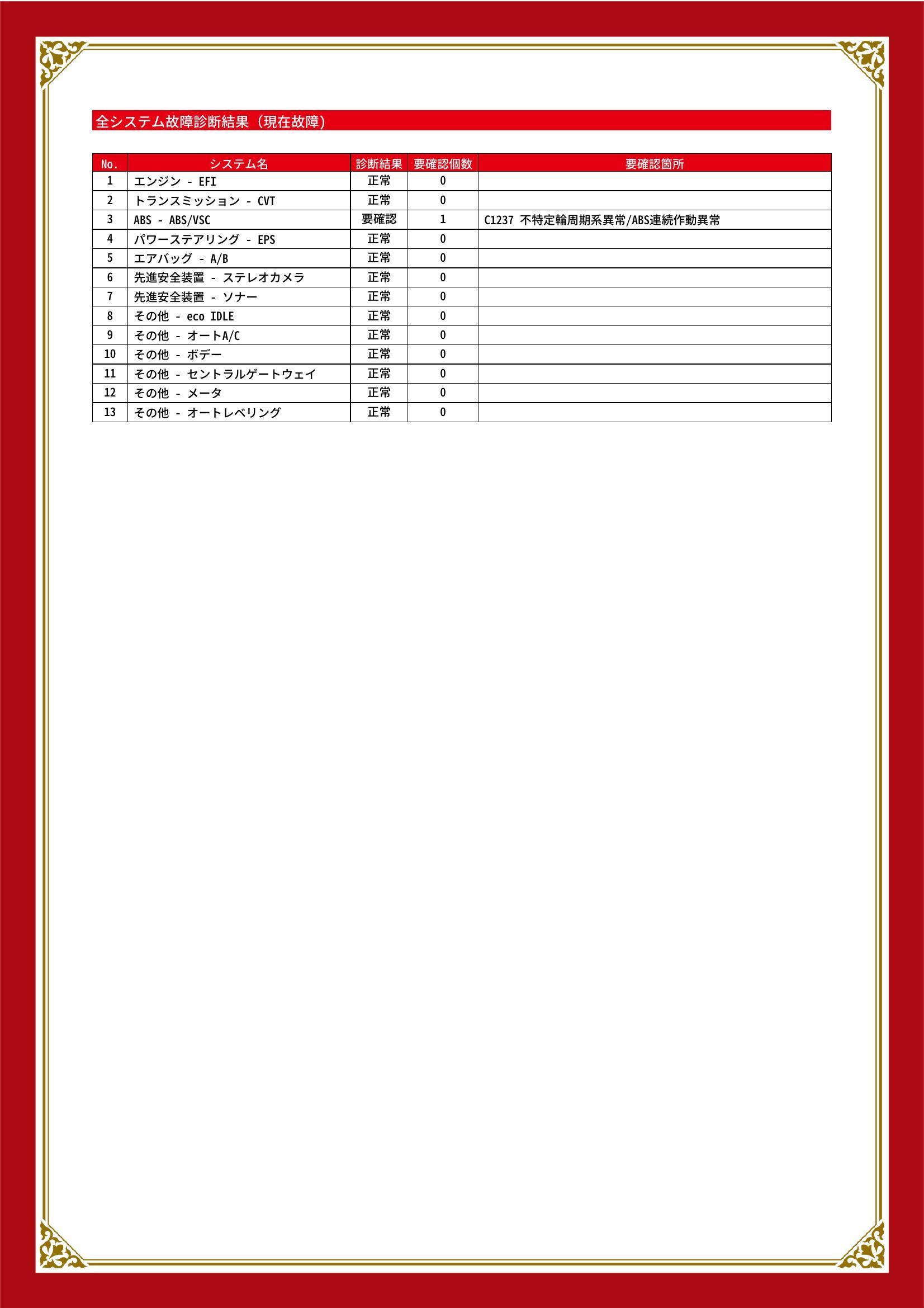 全システム故障診断結果（現在故障）

| No. | システム名 | 診断結果 | 要確認個数 | 要確認箇所 |
|---|---|---|---|---|
| 1 | エンジン - EFI | 正常 | 0 | |
| 2 | トランスミッション - CVT | 正常 | 0 | |
| 3 | ABS - ABS/VSC | 要確認 | 1 | C1237 不特定輪周期系異常/ABS連続作動異常 |
| 4 | パワーステアリング - EPS | 正常 | 0 | |
| 5 | エアバッグ - A/B | 正常 | 0 | |
| 6 | 先進安全装置 - ステレオカメラ | 正常 | 0 | |
| 7 | 先進安全装置 - ソナー | 正常 | 0 | |
| 8 | その他 - eco IDLE | 正常 | 0 | |
| 9 | その他 - オートA/C | 正常 | 0 | |
| 10 | その他 - ボデー | 正常 | 0 | |
| 11 | その他 - セントラルゲートウェイ | 正常 | 0 | |
| 12 | その他 - メータ | 正常 | 0 | |
| 13 | その他 - オートレベリング | 正常 | 0 | |